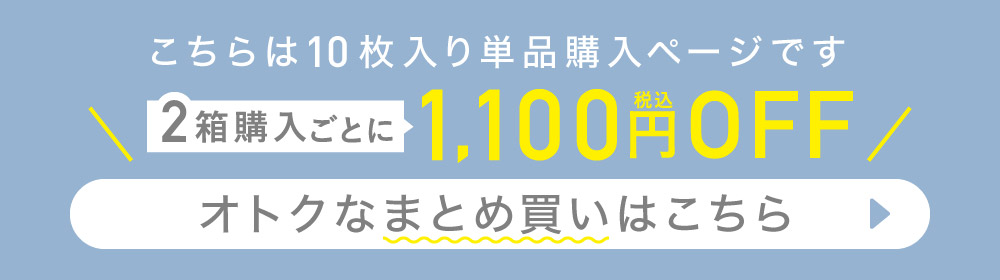 こちらは10枚入り単品購入ページです

2箱購入ごとに 1,100円 税込 OFF

オトクなまとめ買いはこちら